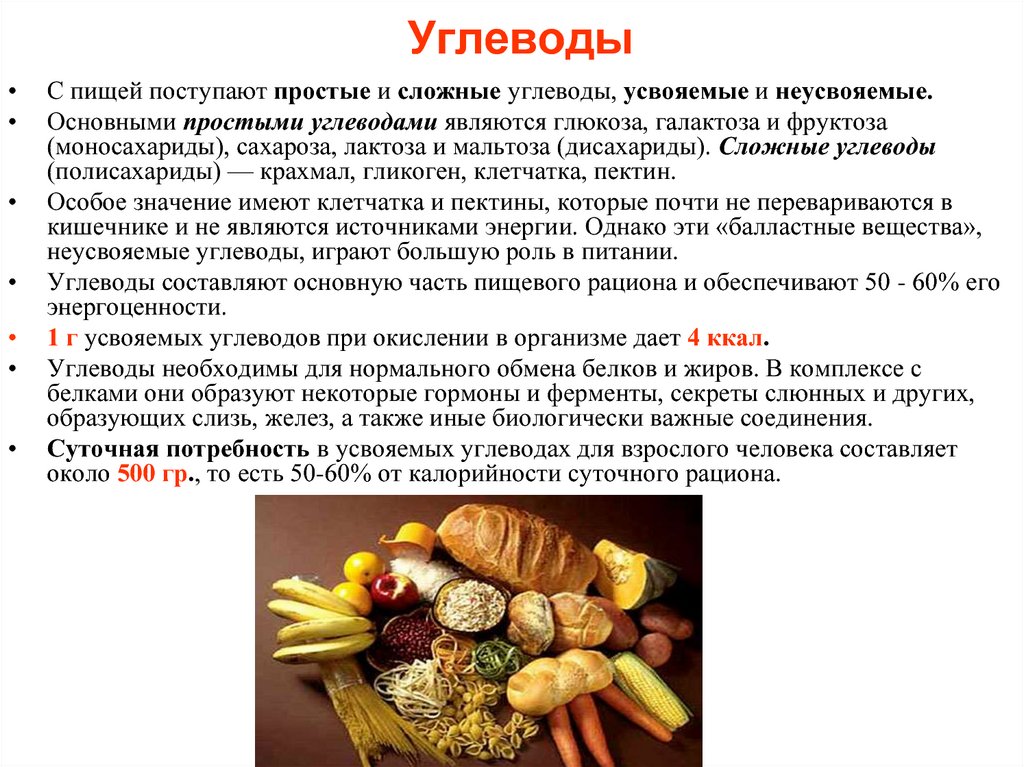 Углеводы

• С пищей поступают простые и сложные углеводы, усвояемые и неусвояемые.
• Основными простыми углеводами являются глюкоза, галактоза и фруктоза (моносахариды), сахароза, лактоза и мальтоза (дисахариды). Сложные углеводы (полисахариды) — крахмал, гликоген, клетчатка, пектин.
• Особое значение имеют клетчатка и пектины, которые почти не перевариваются в кишечнике и не являются источниками энергии. Однако эти «балластные вещества», неусвояемые углеводы, играют большую роль в питании.
• Углеводы составляют основную часть пищевого рациона и обеспечивают 50 - 60% его энергоценности.
• 1 г усвояемых углеводов при окислении в организме дает 4 ккал.
• Углеводы необходимы для нормального обмена белков и жиров. В комплексе с белками они образуют некоторые гормоны и ферменты, секреты слюнных и других, образующих слизь, желез, а также иные биологически важные соединения.
• Суточная потребность в усвояемых углеводах для взрослого человека составляет около 500 гр., то есть 50-60% от калорийности суточного рациона.